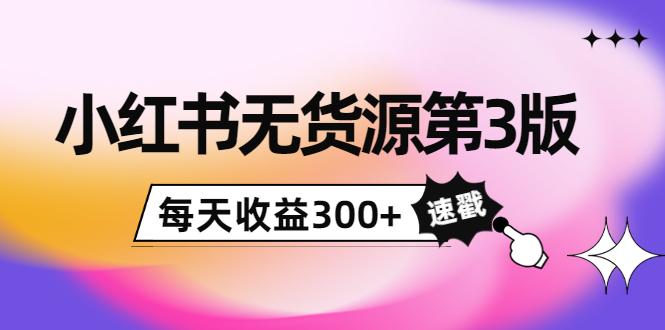 小红书无货源第3版

每天收益300+

速戳